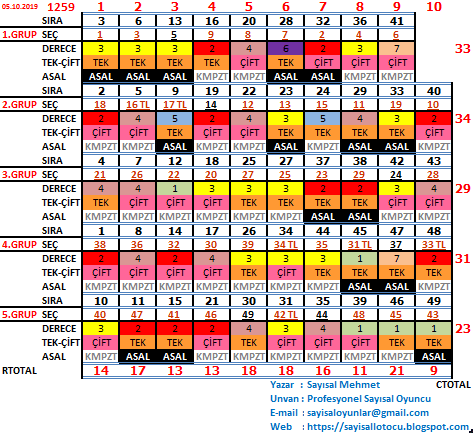 | 05.10.2019 | 1259 | 1 | 2 | 3 | 4 | 5 | 6 | 7 | 8 | 9 | 10 | |
|---|---|---|---|---|---|---|---|---|---|---|---|---|
| | SIRA | 3 | 6 | 13 | 16 | 20 | 28 | 32 | 36 | 41 | | |
| 1.GRUP | SEÇ | 1 | 3 | 5 | 9 | 8 | 7 | 2 | 4 | 6 | | |
| | DERECE | 3 | 3 | 3 | 2 | 4 | 6 | 2 | 3 | 7 | | 33 |
| | TEK-ÇİFT | TEK | TEK | TEK | TEK | ÇİFT | TEK | ÇİFT | ÇİFT | ÇİFT | | |
| | ASAL | ASAL | ASAL | ASAL | KMPZT | KMPZT | ASAL | ASAL | KMPZT | KMPZT | | |
| | SIRA | 2 | 5 | 9 | 19 | 22 | 23 | 24 | 29 | 33 | 40 | |
| 2.GRUP | SEÇ | 18 | 16 TL | 17 TL | 14 | 12 | 13 | 15 | 11 | 19 | 10 | |
| | DERECE | 2 | 4 | 5 | 2 | 4 | 3 | 5 | 4 | 3 | 2 | 34 |
| | TEK-ÇİFT | ÇİFT | ÇİFT | TEK | ÇİFT | ÇİFT | TEK | TEK | TEK | TEK | ÇİFT | |
| | ASAL | KMPZT | KMPZT | ASAL | KMPZT | KMPZT | ASAL | KMPZT | ASAL | ASAL | KMPZT | |
| | SIRA | 4 | 7 | 12 | 18 | 25 | 27 | 37 | 38 | 42 | 43 | |
| 3.GRUP | SEÇ | 21 | 26 | 22 | 20 | 27 | 25 | 23 | 29 | 24 | 28 | |
| | DERECE | 4 | 4 | 1 | 3 | 3 | 3 | 2 | 2 | 3 | 4 | 29 |
| | TEK-ÇİFT | TEK | ÇİFT | ÇİFT | ÇİFT | TEK | TEK | TEK | TEK | ÇİFT | ÇİFT | |
| | ASAL | KMPZT | KMPZT | KMPZT | KMPZT | KMPZT | KMPZT | ASAL | ASAL | KMPZT | KMPZT | |
| | SIRA | 1 | 8 | 14 | 17 | 26 | 34 | 44 | 45 | 47 | 48 | |
| 4.GRUP | SEÇ | 38 | 36 | 32 | 30 | 39 | 34 TL | 35 | 31 TL | 37 | 33 TL | |
| | DERECE | 2 | 4 | 2 | 4 | 3 | 3 | 3 | 1 | 7 | 2 | 31 |
| | TEK-ÇİFT | ÇİFT | ÇİFT | ÇİFT | ÇİFT | TEK | ÇİFT | TEK | TEK | TEK | TEK | |
| | ASAL | KMPZT | KMPZT | KMPZT | KMPZT | KMPZT | KMPZT | KMPZT | ASAL | ASAL | KMPZT | |
| | SIRA | 10 | 11 | 15 | 21 | 30 | 31 | 35 | 39 | 46 | 49 | |
| 5.GRUP | SEÇ | 40 | 47 | 41 | 46 | 49 | 42 TL | 44 | 48 | 45 | 43 | |
| | DERECE | 3 | 2 | 2 | 2 | 4 | 3 | 4 | 1 | 1 | 1 | 23 |
| | TEK-ÇİFT | ÇİFT | TEK | TEK | ÇİFT | TEK | ÇİFT | ÇİFT | ÇİFT | TEK | TEK | |
| | ASAL | KMPZT | ASAL | ASAL | KMPZT | KMPZT | KMPZT | KMPZT | KMPZT | KMPZT | ASAL | |
| RTOTAL | | 14 | 17 | 13 | 13 | 18 | 18 | 16 | 11 | 21 | 9 | |

CTOTAL

Yazar : Sayısal Mehmet
Unvan : Profesyonel Sayısal Oyuncu
E-mail : sayisaloyunlar@gmail.com
Web : https://sayisallotocu.blogspot.com